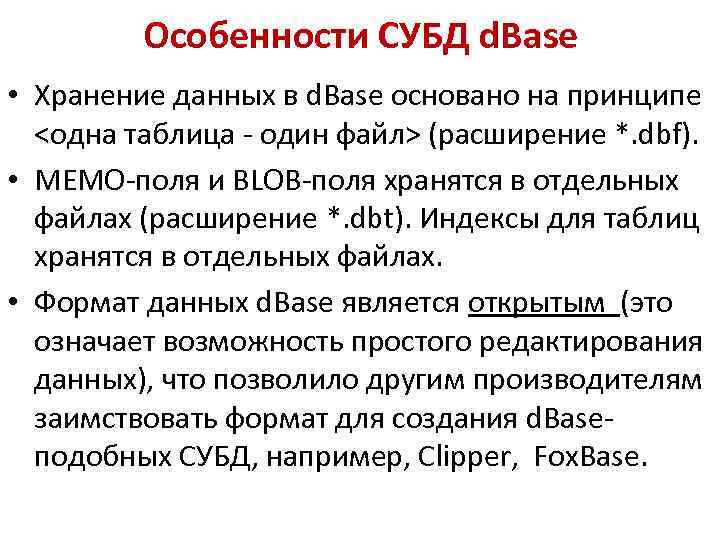 Особенности СУБД dBase

• Хранение данных в dBase основано на принципе <одна таблица - один файл> (расширение *.dbf).

• MEMO-поля и BLOB-поля хранятся в отдельных файлах (расширение *.dbt). Индексы для таблиц хранятся в отдельных файлах.

• Формат данных dBase является открытым (это означает возможность простого редактирования данных), что позволило другим производителям заимствовать формат для создания dBase-подобных СУБД, например, Clipper, FoxBase.